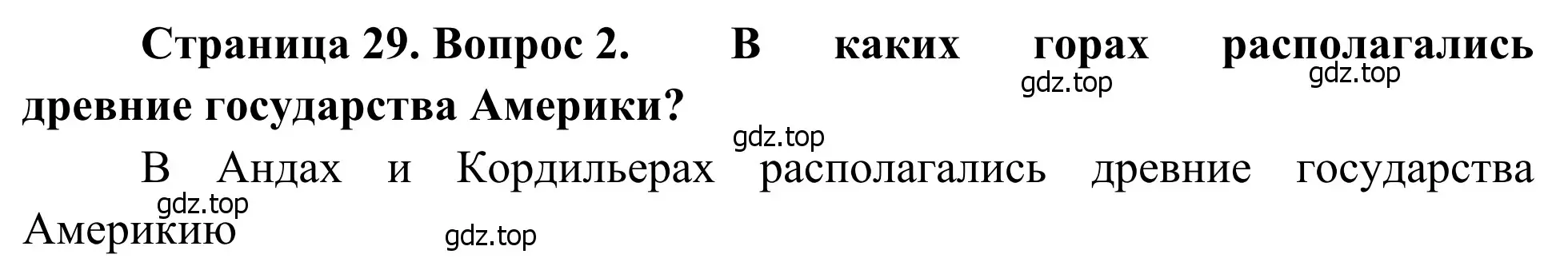 Страница 29. Вопрос 2. В каких горах располагались древние государства Америки?

gdz.top gdz.top gdz.top

В Андах и Кордильерах располагались древние государства Америкию

gdz.top gdz.top